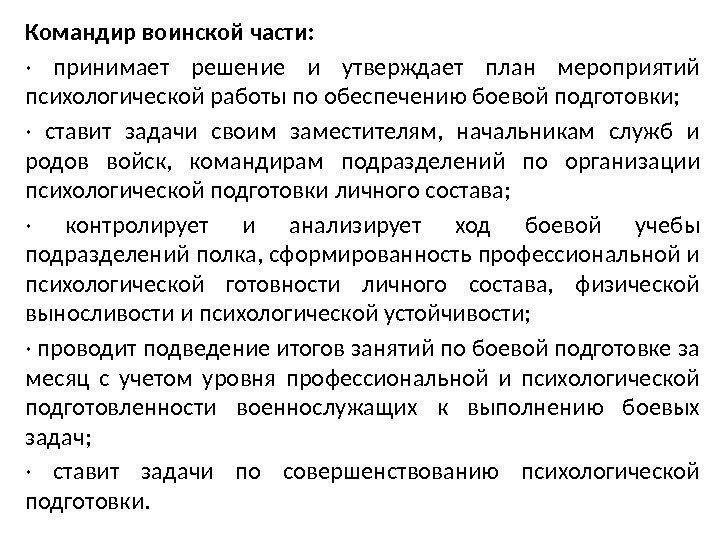 Командир воинской части:

· принимает решение и утверждает план мероприятий психологической работы по обеспечению боевой подготовки;

· ставит задачи своим заместителям, начальникам служб и родов войск, командирам подразделений по организации психологической подготовки личного состава;

· контролирует и анализирует ход боевой учебы подразделений полка, сформированность профессиональной и психологической готовности личного состава, физической выносливости и психологической устойчивости;

· проводит подведение итогов занятий по боевой подготовке за месяц с учетом уровня профессиональной и психологической подготовленности военнослужащих к выполнению боевых задач;

· ставит задачи по совершенствованию психологической подготовки.